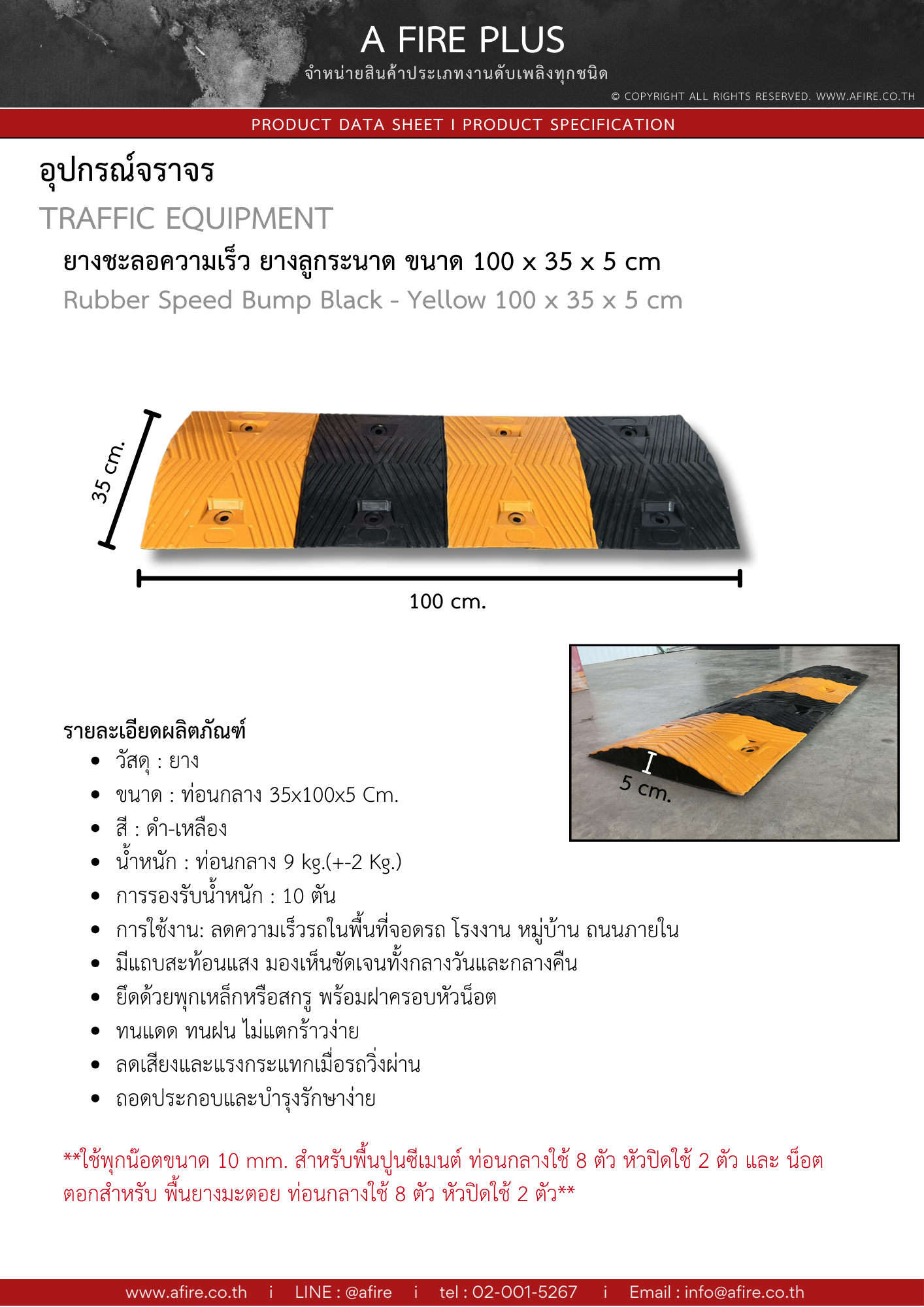 A FIRE PLUS
จำหน่ายสินค้าประเภทงานดับเพลิงทุกชนิด
© COPYRIGHT ALL RIGHTS RESERVED. WWW.AFIRE.CO.TH

PRODUCT DATA SHEET I PRODUCT SPECIFICATION

อุปกรณ์จราจร
TRAFFIC EQUIPMENT

ยางชะลอความเร็ว ยางลูกระนาด ขนาด 100 x 35 x 5 cm
Rubber Speed Bump Black - Yellow 100 x 35 x 5 cm

35 cm.

100 cm.

5 cm.

รายละเอียดผลิตภัณฑ์
• วัสดุ : ยาง
• ขนาด : ท่อนกลาง 35x100x5 Cm.
• สี : ดำ-เหลือง
• น้ำหนัก : ท่อนกลาง 9 kg.(+-2 Kg.)
• การรองรับน้ำหนัก : 10 ตัน
• การใช้งาน: ลดความเร็วรถในพื้นที่จอดรถ โรงงาน หมู่บ้าน ถนนภายใน
• มีแถบสะท้อนแสง มองเห็นชัดเจนทั้งกลางวันและกลางคืน
• ยึดด้วยพุกเหล็กหรือสกรู พร้อมฝาครอบหัวน็อต
• ทนแดด ทนฝน ไม่แตกร้าวง่าย
• ลดเสียงและแรงกระแทกเมื่อรถวิ่งผ่าน
• ถอดประกอบและบำรุงรักษาง่าย

**ใช้พุกน๊อตขนาด 10 mm. สำหรับพื้นปูนซีเมนต์ ท่อนกลางใช้ 8 ตัว หัวปิดใช้ 2 ตัว และ น็อตตอกสำหรับ พื้นยางมะตอย ท่อนกลางใช้ 8 ตัว หัวปิดใช้ 2 ตัว**

www.afire.co.th i LINE : @afire i tel : 02-001-5267 i Email : info@afire.co.th